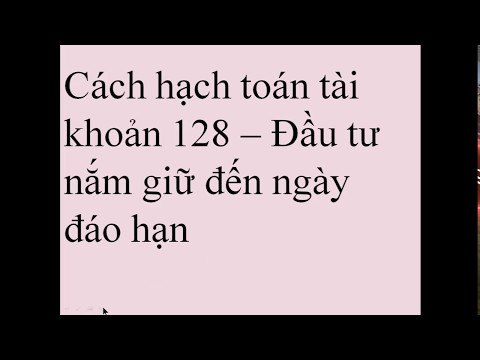 Cách hạch toán tài khoản 128 – Đầu tư nắm giữ đến ngày đáo hạn